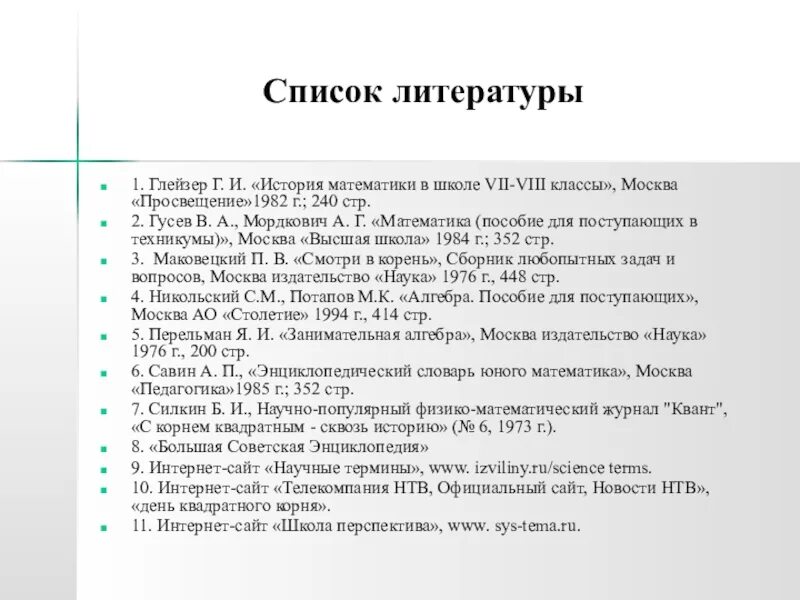 Список литературы

1. Глейзер Г. И. «История математики в школе VII-VIII классы», Москва «Просвещение»1982 г.; 240 стр.
2. Гусев В. А., Мордкович А. Г. «Математика (пособие для поступающих в техникумы)», Москва «Высшая школа» 1984 г.; 352 стр.
3. Маковецкий П. В. «Смотри в корень», Сборник любопытных задач и вопросов, Москва издательство «Наука» 1976 г., 448 стр.
4. Никольский С.М., Потапов М.К. «Алгебра. Пособие для поступающих», Москва АО «Столетие» 1994 г., 414 стр.
5. Перельман Я. И. «Занимательная алгебра», Москва издательство «Наука» 1976 г., 200 стр.
6. Савин А. П., «Энциклопедический словарь юного математика», Москва «Педагогика»1985 г.; 352 стр.
7. Силкин Б. И., Научно-популярный физико-математический журнал "Квант", «С корнем квадратным - сквозь историю» (№ 6, 1973 г.).
8. «Большая Советская Энциклопедия»
9. Интернет-сайт «Научные термины», www. izviliny.ru/science terms.
10. Интернет-сайт «Телекомпания НТВ, Официальный сайт, Новости НТВ», «день квадратного корня».
11. Интернет-сайт «Школа перспектива», www. sys-tema.ru.